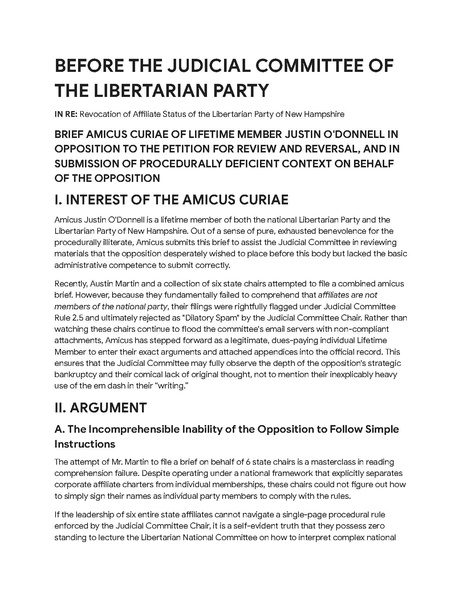 BEFORE THE JUDICIAL COMMITTEE OF THE LIBERTARIAN PARTY

IN RE: Revocation of Affiliate Status of the Libertarian Party of New Hampshire

BRIEF AMICUS CURIAE OF LIFETIME MEMBER JUSTIN O'DONNELL IN OPPOSITION TO THE PETITION FOR REVIEW AND REVERSAL, AND IN SUBMISSION OF PROCEDURALLY DEFICIENT CONTEXT ON BEHALF OF THE OPPOSITION

I. INTEREST OF THE AMICUS CURIAE

Amicus Justin O'Donnell is a lifetime member of both the national Libertarian Party and the Libertarian Party of New Hampshire. Out of a sense of pure, exhausted benevolence for the procedurally illiterate, Amicus submits this brief to assist the Judicial Committee in reviewing materials that the opposition desperately wished to place before this body but lacked the basic administrative competence to submit correctly.

Recently, Austin Martin and a collection of six state chairs attempted to file a combined amicus brief. However, because they fundamentally failed to comprehend that affiliates are not members of the national party, their filings were rightfully flagged under Judicial Committee Rule 2.5 and ultimately rejected as "Dilatory Spam" by the Judicial Committee Chair. Rather than watching these chairs continue to flood the committee's email servers with non-compliant attachments, Amicus has stepped forward as a legitimate, dues-paying individual Lifetime Member to enter their exact arguments and attached appendices into the official record. This ensures that the Judicial Committee may fully observe the depth of the opposition's strategic bankruptcy and their comical lack of original thought, not to mention their inexplicably heavy use of the em dash in their "writing."

II. ARGUMENT

A. The Incomprehensible Inability of the Opposition to Follow Simple Instructions

The attempt of Mr. Martin to file a brief on behalf of 6 state chairs is a masterclass in reading comprehension failure. Despite operating under a national framework that explicitly separates corporate affiliate charters from individual memberships, these chairs could not figure out how to simply sign their names as individual party members to comply with the rules.

If the leadership of six entire state affiliates cannot navigate a single-page procedural rule enforced by the Judicial Committee Chair, it is a self-evident truth that they possess zero standing to lecture the Libertarian National Committee on how to interpret complex national